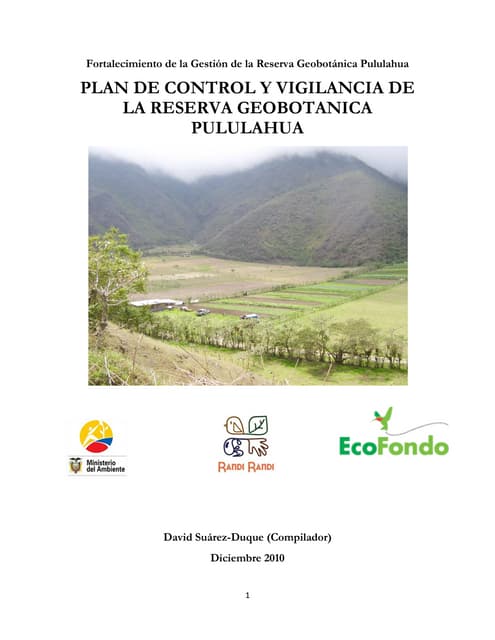 Fortalecimiento de la Gestión de la Reserva Geobotánica Pululahua

PLAN DE CONTROL Y VIGILANCIA DE LA RESERVA GEOBOTANICA PULULAHUA

Ministerio del Ambiente

RANDI RANDI

EcoFondo

David Suárez-Duque (Compilador)

Diciembre 2010

1